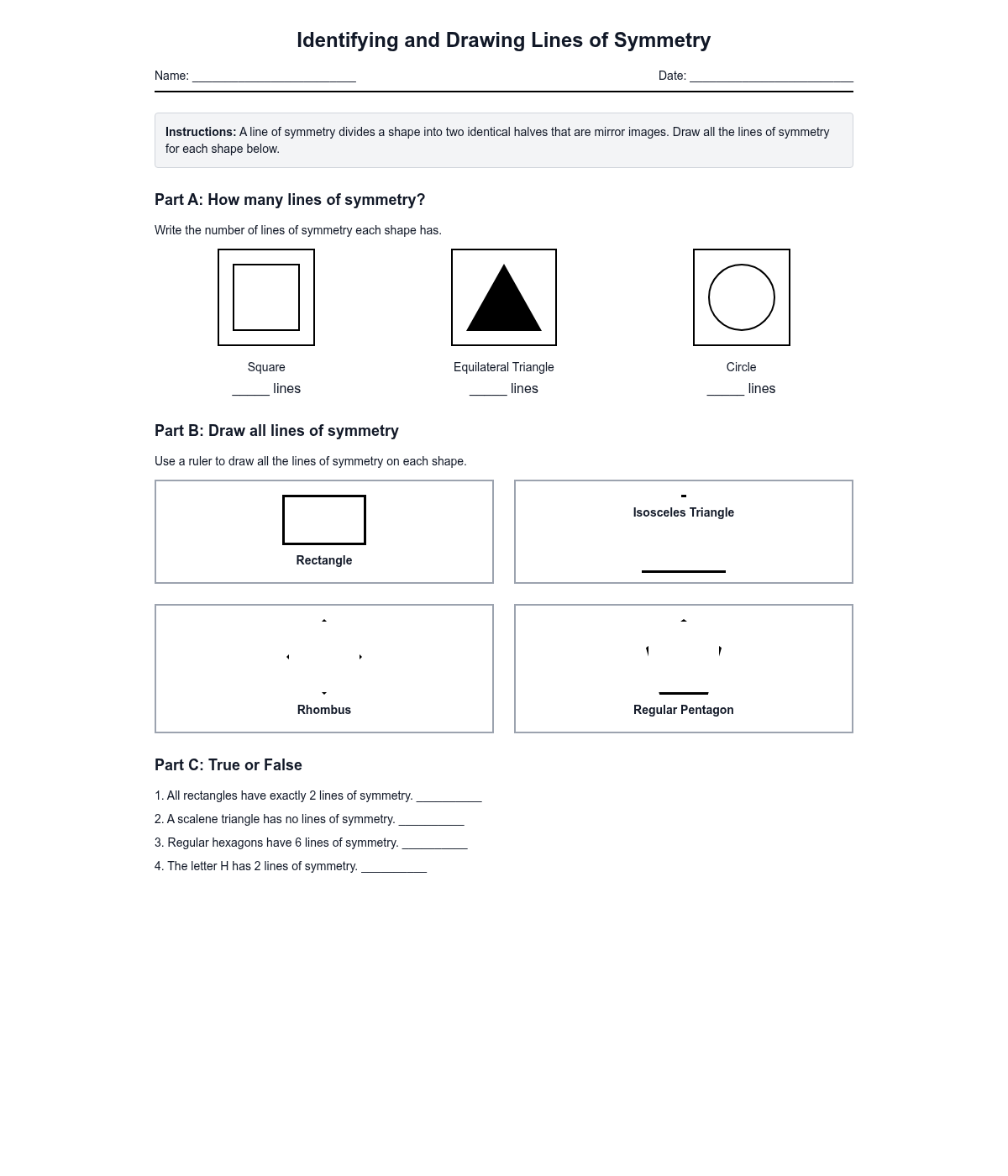 Identifying and Drawing Lines of Symmetry

Name: ________________________ Date: ________________________

**Instructions:** A line of symmetry divides a shape into two identical halves that are mirror images. Draw all the lines of symmetry for each shape below.

Part A: How many lines of symmetry?

Write the number of lines of symmetry each shape has.

Square
_____ lines

Equilateral Triangle
_____ lines

Circle
_____ lines

Part B: Draw all lines of symmetry

Use a ruler to draw all the lines of symmetry on each shape.

Rectangle

Isosceles Triangle

Rhombus

Regular Pentagon

Part C: True or False

1. All rectangles have exactly 2 lines of symmetry. __________
2. A scalene triangle has no lines of symmetry. __________
3. Regular hexagons have 6 lines of symmetry. __________
4. The letter H has 2 lines of symmetry. __________